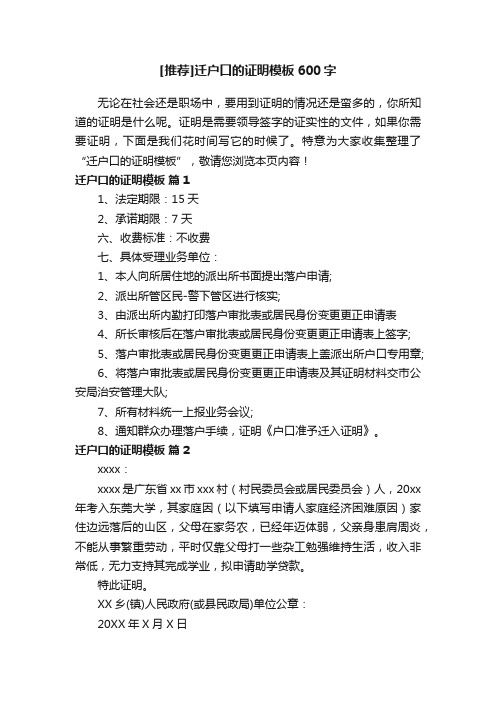 [推荐]迁户口的证明模板600字

无论在社会还是职场中，要用到证明的情况还是蛮多的，你所知道的证明是什么呢。证明是需要领导签字的证实性的文件，如果你需要证明，下面是我们花时间写它的时候了。特意为大家收集整理了“迁户口的证明模板”，敬请您浏览本页内容！

迁户口的证明模板 篇1

1、法定期限：15天

2、承诺期限：7天

六、收费标准：不收费

七、具体受理业务单位：

1、本人向所居住地的派出所书面提出落户申请;

2、派出所管区民-警下管区进行核实;

3、由派出所内勤打印落户审批表或居民身份变更更正申请表

4、所长审核后在落户审批表或居民身份变更更正申请表上签字;

5、落户审批表或居民身份变更更正申请表上盖派出所户口专用章;

6、将落户审批表或居民身份变更更正申请表及其证明材料交市公安局治安管理大队;

7、所有材料统一上报业务会议;

8、通知群众办理落户手续，证明《户口准予迁入证明》。

迁户口的证明模板 篇2

xxxx：

xxxx是广东省xx市xxx村（村民委员会或居民委员会）人，20xx年考入东莞大学，其家庭因（以下填写申请人家庭经济困难原因）家住边远落后的山区，父母在家务农，已经年迈体弱，父亲身患肩周炎，不能从事繁重劳动，平时仅靠父母打一些杂工勉强维持生活，收入非常低，无力支持其完成学业，拟申请助学贷款。

特此证明。

XX乡(镇)人民政府(或县民政局)单位公章：

20XX年X月X日